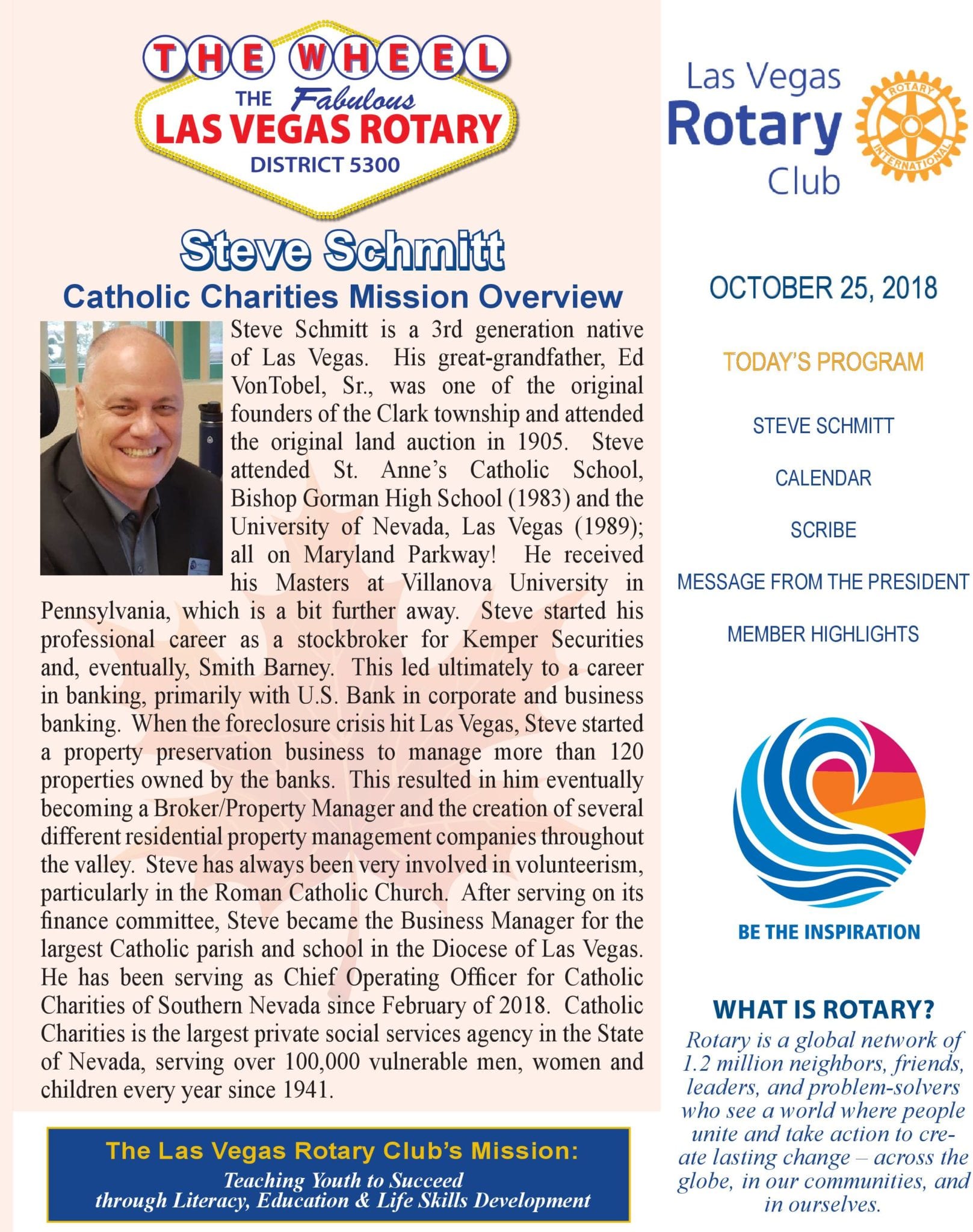 THE WHEEL

THE Fabulous LAS VEGAS ROTARY DISTRICT 5300

Steve Schmitt

Catholic Charities Mission Overview

Steve Schmitt is a 3rd generation native of Las Vegas. His great-grandfather, Ed VonTobel, Sr., was one of the original founders of the Clark township and attended the original land auction in 1905. Steve attended St. Anne's Catholic School, Bishop Gorman High School (1983) and the University of Nevada, Las Vegas (1989); all on Maryland Parkway! He received his Masters at Villanova University in Pennsylvania, which is a bit further away. Steve started his professional career as a stockbroker for Kemper Securities and, eventually, Smith Barney. This led ultimately to a career in banking, primarily with U.S. Bank in corporate and business banking. When the foreclosure crisis hit Las Vegas, Steve started a property preservation business to manage more than 120 properties owned by the banks. This resulted in him eventually becoming a Broker/Property Manager and the creation of several different residential property management companies throughout the valley. Steve has always been very involved in volunteerism, particularly in the Roman Catholic Church. After serving on its finance committee, Steve became the Business Manager for the largest Catholic parish and school in the Diocese of Las Vegas. He has been serving as Chief Operating Officer for Catholic Charities of Southern Nevada since February of 2018. Catholic Charities is the largest private social services agency in the State of Nevada, serving over 100,000 vulnerable men, women and children every year since 1941.

The Las Vegas Rotary Club's Mission:
Teaching Youth to Succeed through Literacy, Education & Life Skills Development

Las Vegas Rotary Club

ROTARY INTERNATIONAL

OCTOBER 25, 2018

TODAY'S PROGRAM

STEVE SCHMITT

CALENDAR

SCRIBE

MESSAGE FROM THE PRESIDENT

MEMBER HIGHLIGHTS

BE THE INSPIRATION

WHAT IS ROTARY?
Rotary is a global network of 1.2 million neighbors, friends, leaders, and problem-solvers who see a world where people unite and take action to create lasting change – across the globe, in our communities, and in ourselves.